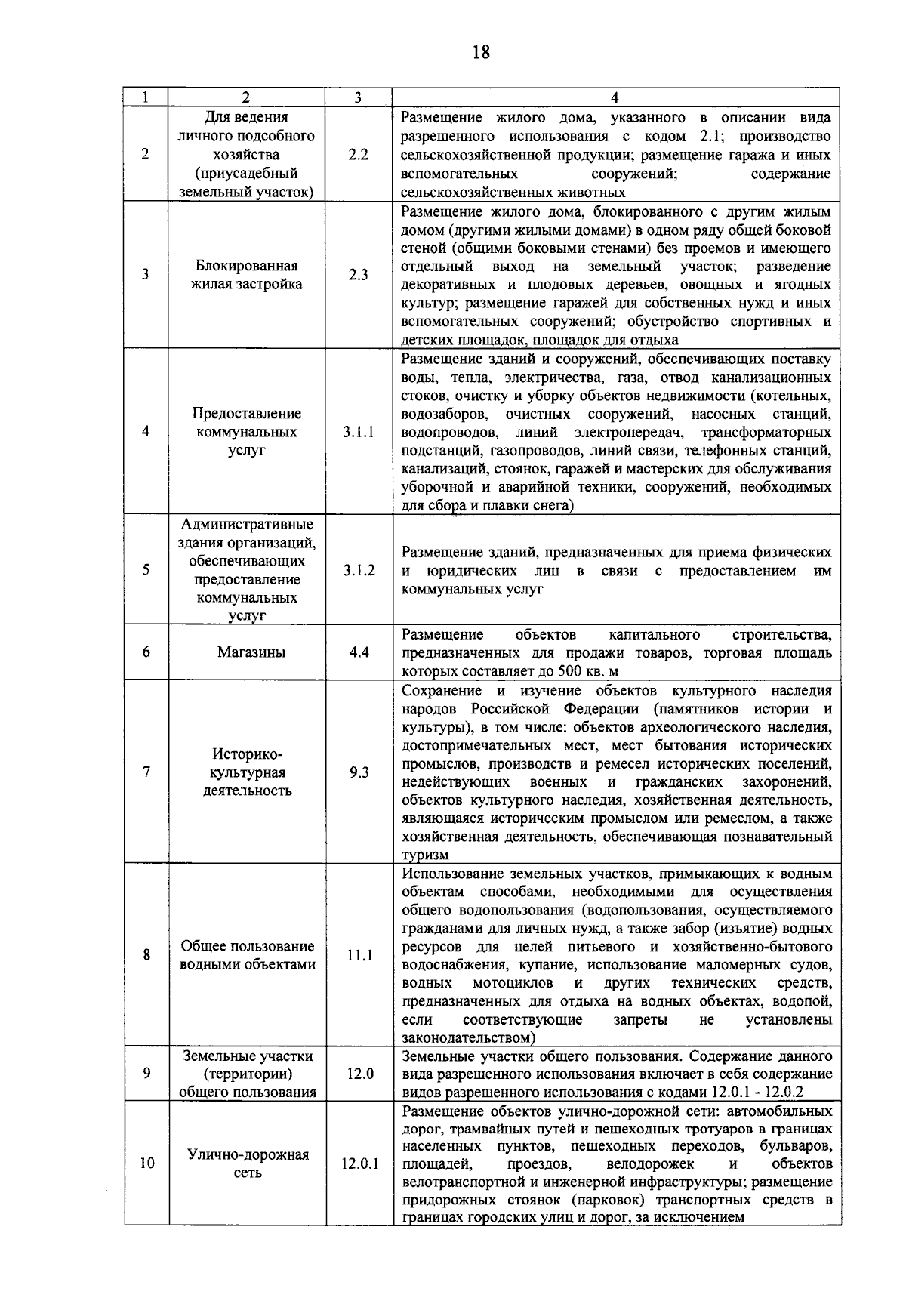 18

| 1 | 2 | 3 | 4 |
|---|---|---|---|
| 2 | Для ведения личного подсобного хозяйства (приусадебный земельный участок) | 2.2 | Размещение жилого дома, указанного в описании вида разрешенного использования с кодом 2.1; производство сельскохозяйственной продукции; размещение гаража и иных вспомогательных сооружений; содержание сельскохозяйственных животных |
| 3 | Блокированная жилая застройка | 2.3 | Размещение жилого дома, блокированного с другим жилым домом (другими жилыми домами) в одном ряду общей боковой стеной (общими боковыми стенами) без проемов и имеющего отдельный выход на земельный участок; разведение декоративных и плодовых деревьев, овощных и ягодных культур; размещение гаражей для собственных нужд и иных вспомогательных сооружений; обустройство спортивных и детских площадок, площадок для отдыха |
| 4 | Предоставление коммунальных услуг | 3.1.1 | Размещение зданий и сооружений, обеспечивающих поставку воды, тепла, электричества, газа, отвод канализационных стоков, очистку и уборку объектов недвижимости (котельных, водозаборов, очистных сооружений, насосных станций, водопроводов, линий электропередач, трансформаторных подстанций, газопроводов, линий связи, телефонных станций, канализаций, стоянок, гаражей и мастерских для обслуживания уборочной и аварийной техники, сооружений, необходимых для сбора и плавки снега) |
| 5 | Административные здания организаций, обеспечивающих предоставление коммунальных услуг | 3.1.2 | Размещение зданий, предназначенных для приема физических и юридических лиц в связи с предоставлением им коммунальных услуг |
| 6 | Магазины | 4.4 | Размещение объектов капитального строительства, предназначенных для продажи товаров, торговая площадь которых составляет до 500 кв. м |
| 7 | Историко-культурная деятельность | 9.3 | Сохранение и изучение объектов культурного наследия народов Российской Федерации (памятников истории и культуры), в том числе: объектов археологического наследия, достопримечательных мест, мест бытования исторических промыслов, производств и ремесел исторических поселений, недействующих военных и гражданских захоронений, объектов культурного наследия, хозяйственная деятельность, являющаяся историческим промыслом или ремеслом, а также хозяйственная деятельность, обеспечивающая познавательный туризм |
| 8 | Общее пользование водными объектами | 11.1 | Использование земельных участков, примыкающих к водным объектам способами, необходимыми для осуществления общего водопользования (водопользования, осуществляемого гражданами для личных нужд, а также забор (изъятие) водных ресурсов для целей питьевого и хозяйственно-бытового водоснабжения, купание, использование маломерных судов, водных мотоциклов и других технических средств, предназначенных для отдыха на водных объектах, водопой, если соответствующие запреты не установлены законодательством) |
| 9 | Земельные участки (территории) общего пользования | 12.0 | Земельные участки общего пользования. Содержание данного вида разрешенного использования включает в себя содержание видов разрешенного использования с кодами 12.0.1 - 12.0.2 |
| 10 | Улично-дорожная сеть | 12.0.1 | Размещение объектов улично-дорожной сети: автомобильных дорог, трамвайных путей и пешеходных тротуаров в границах населенных пунктов, пешеходных переходов, бульваров, площадей, проездов, велодорожек и объектов велотранспортной и инженерной инфраструктуры; размещение придорожных стоянок (парковок) транспортных средств в границах городских улиц и дорог, за исключением |